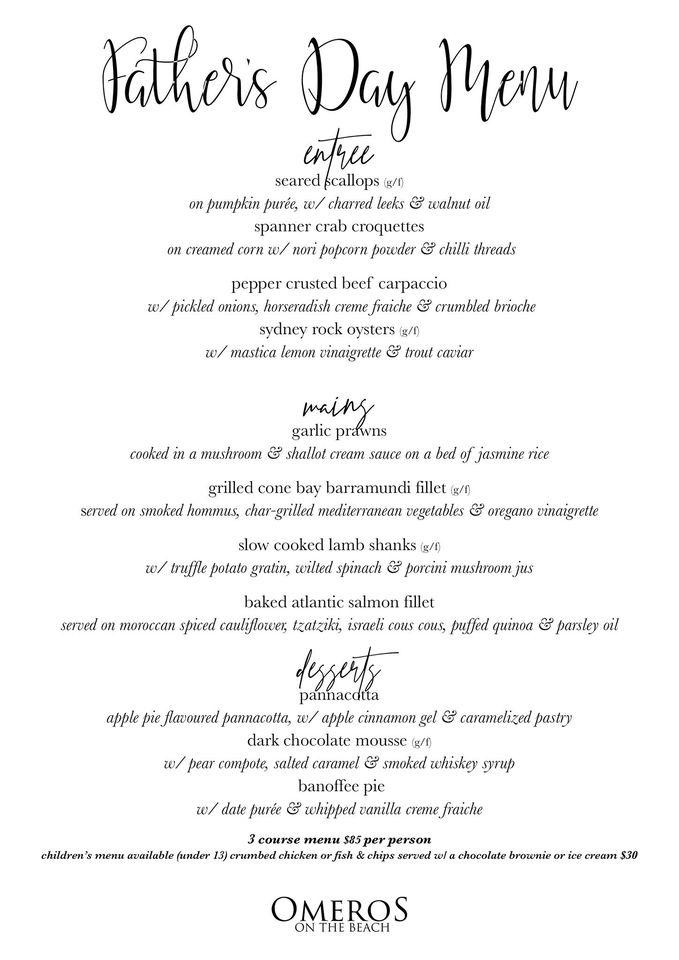 Father's Day Menu

entree

seared scallops (g/f)
on pumpkin purée, w/ charred leeks & walnut oil

spanner crab croquettes
on creamed corn w/ nori popcorn powder & chilli threads

pepper crusted beef carpaccio
w/ pickled onions, horseradish creme fraiche & crumbled brioche

sydney rock oysters (g/f)
w/ mastica lemon vinaigrette & trout caviar

mains

garlic prawns
cooked in a mushroom & shallot cream sauce on a bed of jasmine rice

grilled cone bay barramundi fillet (g/f)
served on smoked hommus, char-grilled mediterranean vegetables & oregano vinaigrette

slow cooked lamb shanks (g/f)
w/ truffle potato gratin, wilted spinach & porcini mushroom jus

baked atlantic salmon fillet
served on moroccan spiced cauliflower, tzatziki, israeli cous cous, puffed quinoa & parsley oil

desserts

pannacotta
apple pie flavoured pannacotta, w/ apple cinnamon gel & caramelized pastry

dark chocolate mousse (g/f)
w/ pear compote, salted caramel & smoked whiskey syrup

banoffee pie
w/ date purée & whipped vanilla creme fraiche

3 course menu $85 per person
children's menu available (under 13) crumbed chicken or fish & chips served w/ a chocolate brownie or ice cream $30

OMEROS
ON THE BEACH